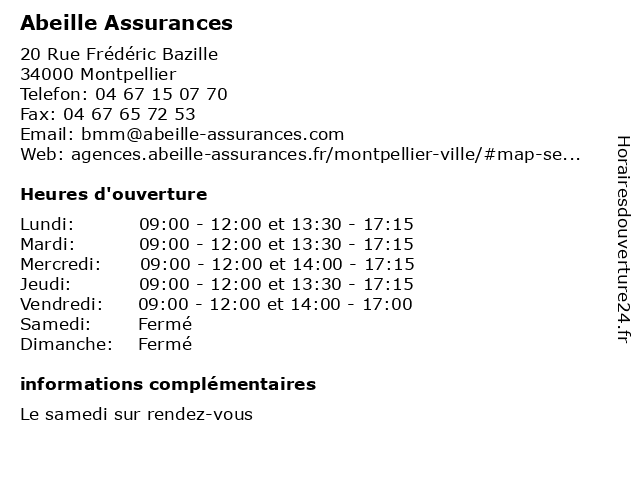 Abeille Assurances

20 Rue Frédéric Bazille
34000 Montpellier
Telefon: 04 67 15 07 70
Fax: 04 67 65 72 53
Email: bmm@abeille-assurances.com
Web: agences.abeille-assurances.fr/montpellier-ville/#map-se...

Heures d'ouverture

| | |
|---|---|
| Lundi: | 09:00 - 12:00 et 13:30 - 17:15 |
| Mardi: | 09:00 - 12:00 et 13:30 - 17:15 |
| Mercredi: | 09:00 - 12:00 et 14:00 - 17:15 |
| Jeudi: | 09:00 - 12:00 et 13:30 - 17:15 |
| Vendredi: | 09:00 - 12:00 et 14:00 - 17:00 |
| Samedi: | Fermé |
| Dimanche: | Fermé |

informations complémentaires

Le samedi sur rendez-vous

Horairesdouverture24.fr